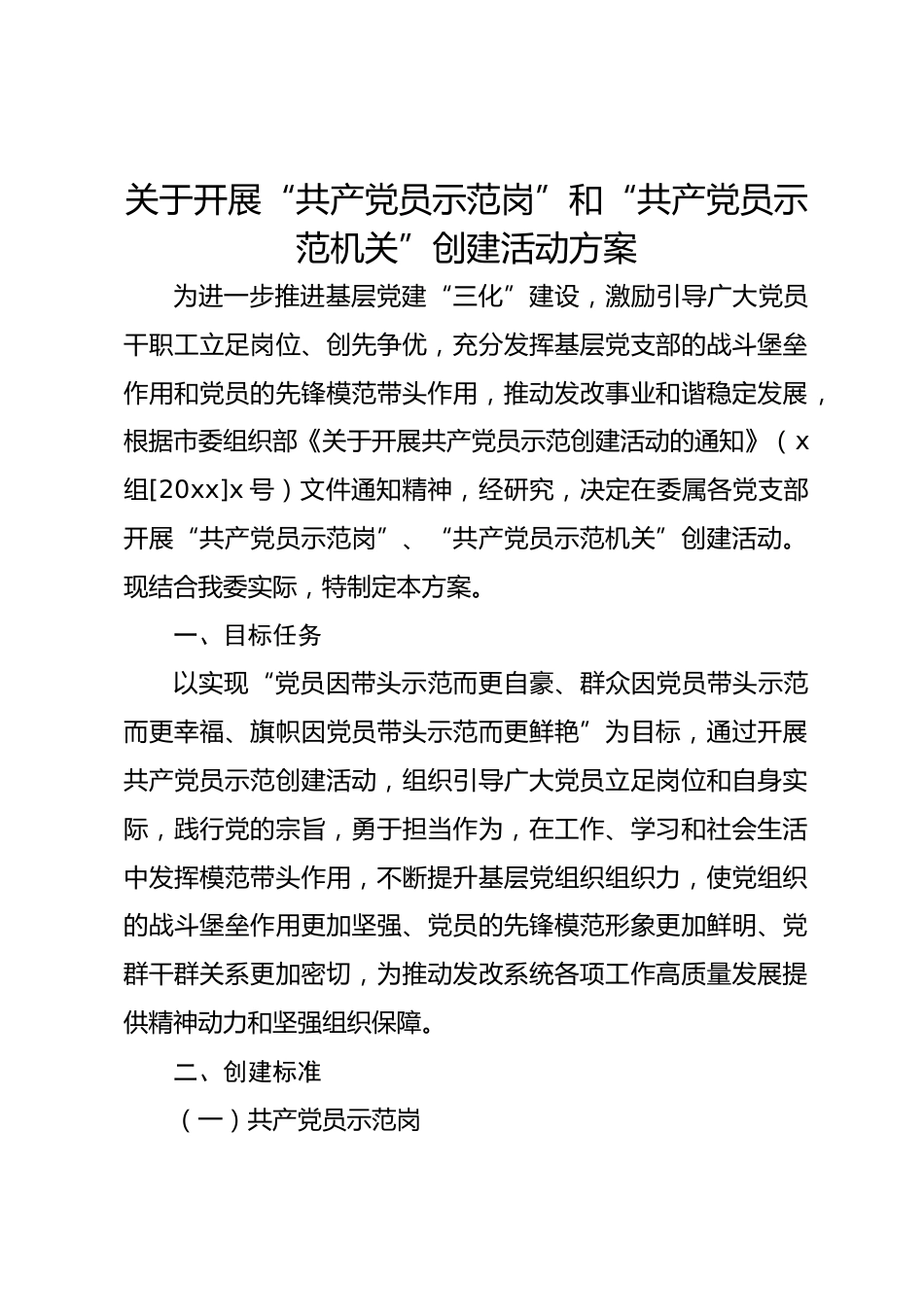 关于开展“共产党员示范岗”和“共产党员示范机关”创建活动方案

为进一步推进基层党建“三化”建设，激励引导广大党员干职工立足岗位、创先争优，充分发挥基层党支部的战斗堡垒作用和党员的先锋模范带头作用，推动发改事业和谐稳定发展，根据市委组织部《关于开展共产党员示范创建活动的通知》（x组[20xx]x号）文件通知精神，经研究，决定在委属各党支部开展“共产党员示范岗”、“共产党员示范机关”创建活动。现结合我委实际，特制定本方案。

一、目标任务

以实现“党员因带头示范而更自豪、群众因党员带头示范而更幸福、旗帜因党员带头示范而更鲜艳”为目标，通过开展共产党员示范创建活动，组织引导广大党员立足岗位和自身实际，践行党的宗旨，勇于担当作为，在工作、学习和社会生活中发挥模范带头作用，不断提升基层党组织组织力，使党组织的战斗堡垒作用更加坚强、党员的先锋模范形象更加鲜明、党群干群关系更加密切，为推动发改系统各项工作高质量发展提供精神动力和坚强组织保障。

二、创建标准

（一）共产党员示范岗